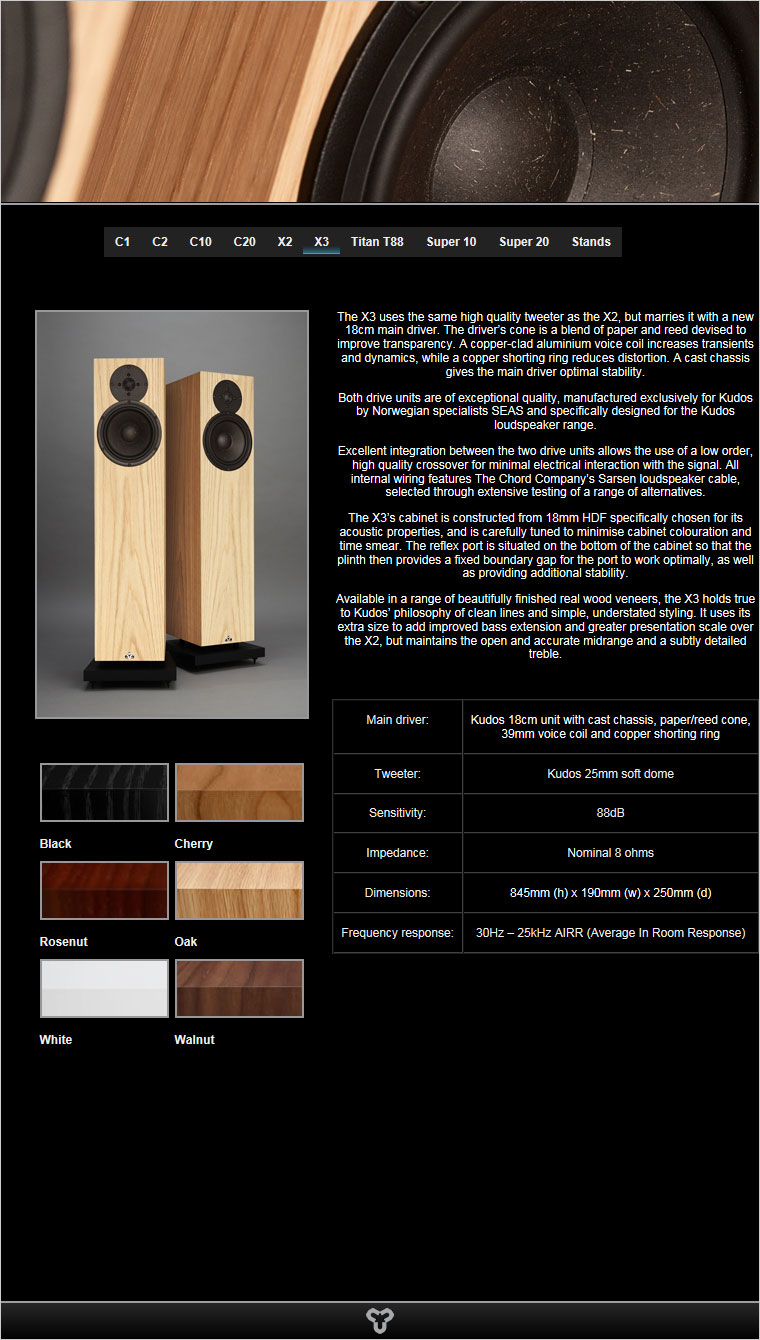 C1 C2 C10 C20 X2 X3 Titan T88 Super 10 Super 20 Stands

The X3 uses the same high quality tweeter as the X2, but marries it with a new 18cm main driver. The driver's cone is a blend of paper and reed devised to improve transparency. A copper-clad aluminium voice coil increases transients and dynamics, while a copper shorting ring reduces distortion. A cast chassis gives the main driver optimal stability.

Both drive units are of exceptional quality, manufactured exclusively for Kudos by Norwegian specialists SEAS and specifically designed for the Kudos loudspeaker range.

Excellent integration between the two drive units allows the use of a low order, high quality crossover for minimal electrical interaction with the signal. All internal wiring features The Chord Company's Sarsen loudspeaker cable, selected through extensive testing of a range of alternatives.

The X3's cabinet is constructed from 18mm HDF specifically chosen for its acoustic properties, and is carefully tuned to minimise cabinet colouration and time smear. The reflex port is situated on the bottom of the cabinet so that the plinth then provides a fixed boundary gap for the port to work optimally, as well as providing additional stability.

Available in a range of beautifully finished real wood veneers, the X3 holds true to Kudos' philosophy of clean lines and simple, understated styling. It uses its extra size to add improved bass extension and greater presentation scale over the X2, but maintains the open and accurate midrange and a subtly detailed treble.

| Main driver: | Kudos 18cm unit with cast chassis, paper/reed cone, 39mm voice coil and copper shorting ring |
|---|---|
| Tweeter: | Kudos 25mm soft dome |
| Sensitivity: | 88dB |
| Impedance: | Nominal 8 ohms |
| Dimensions: | 845mm (h) x 190mm (w) x 250mm (d) |
| Frequency response: | 30Hz – 25kHz AIRR (Average In Room Response) |

Black
Cherry
Rosenut
Oak
White
Walnut